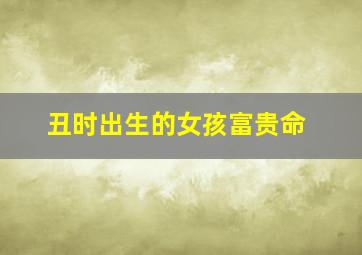 丑时出生的女孩富贵命